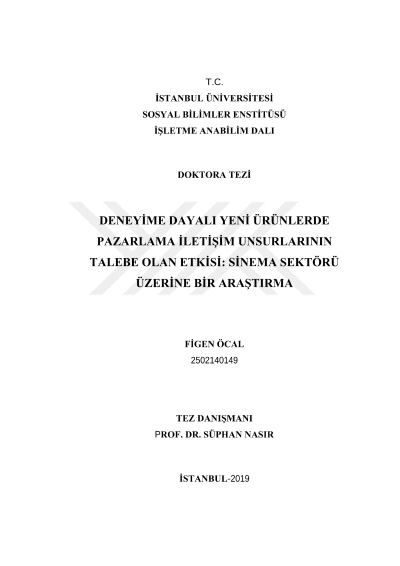 T.C.
İSTANBUL ÜNİVERSİTESİ
SOSYAL BİLİMLER ENSTİTÜSÜ
İŞLETME ANABİLİM DALI

DOKTORA TEZİ

DENEYİME DAYALI YENİ ÜRÜNLERDE PAZARLAMA İLETİŞİM UNSURLARININ TALEBE OLAN ETKİSİ: SİNEMA SEKTÖRÜ ÜZERİNE BİR ARAŞTIRMA

FİGEN ÖCAL
2502140149

TEZ DANIŞMANI
PROF. DR. SÜPHAN NASIR

İSTANBUL-2019